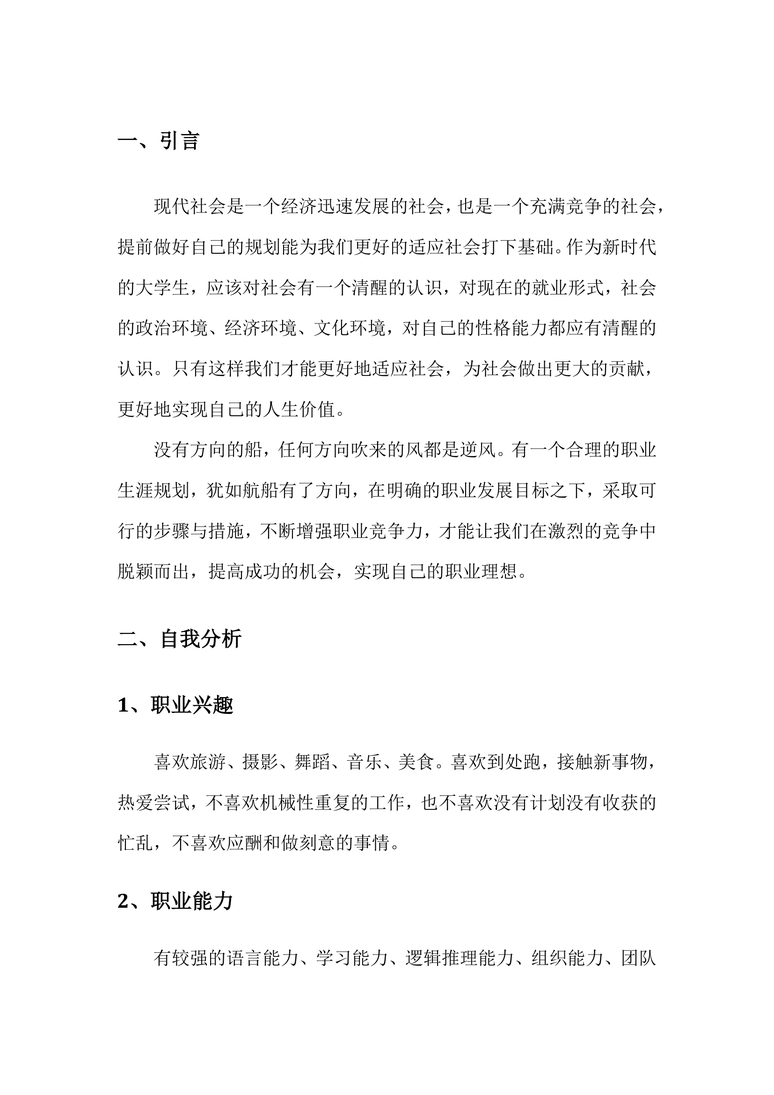 一、引言

现代社会是一个经济迅速发展的社会，也是一个充满竞争的社会，提前做好自己的规划能为我们更好的适应社会打下基础。作为新时代的大学生，应该对社会有一个清醒的认识，对现在的就业形式，社会的政治环境、经济环境、文化环境，对自己的性格能力都应有清醒的认识。只有这样我们才能更好地适应社会，为社会做出更大的贡献，更好地实现自己的人生价值。

没有方向的船，任何方向吹来的风都是逆风。有一个合理的职业生涯规划，犹如航船有了方向，在明确的职业发展目标之下，采取可行的步骤与措施，不断增强职业竞争力，才能让我们在激烈的竞争中脱颖而出，提高成功的机会，实现自己的职业理想。

二、自我分析

1、职业兴趣

喜欢旅游、摄影、舞蹈、音乐、美食。喜欢到处跑，接触新事物，热爱尝试，不喜欢机械性重复的工作，也不喜欢没有计划没有收获的忙乱，不喜欢应酬和做刻意的事情。

2、职业能力

有较强的语言能力、学习能力、逻辑推理能力、组织能力、团队